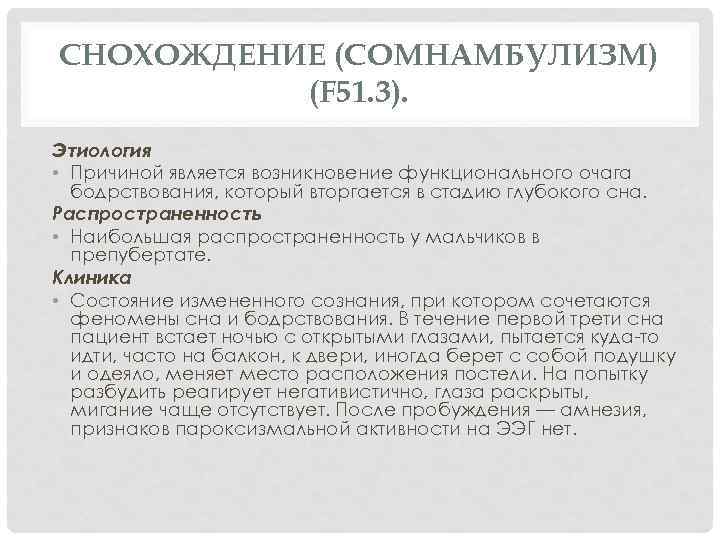 СНОХОЖДЕНИЕ (СОМНАМБУЛИЗМ) (F51.3).

Этиология

• Причиной является возникновение функционального очага бодрствования, который вторгается в стадию глубокого сна.

Распространенность

• Наибольшая распространенность у мальчиков в препубертате.

Клиника

• Состояние измененного сознания, при котором сочетаются феномены сна и бодрствования. В течение первой трети сна пациент встает ночью с открытыми глазами, пытается куда-то идти, часто на балкон, к двери, иногда берет с собой подушку и одеяло, меняет место расположения постели. На попытку разбудить реагирует негативистично, глаза раскрыты, мигание чаще отсутствует. После пробуждения — амнезия, признаков пароксизмальной активности на ЭЭГ нет.